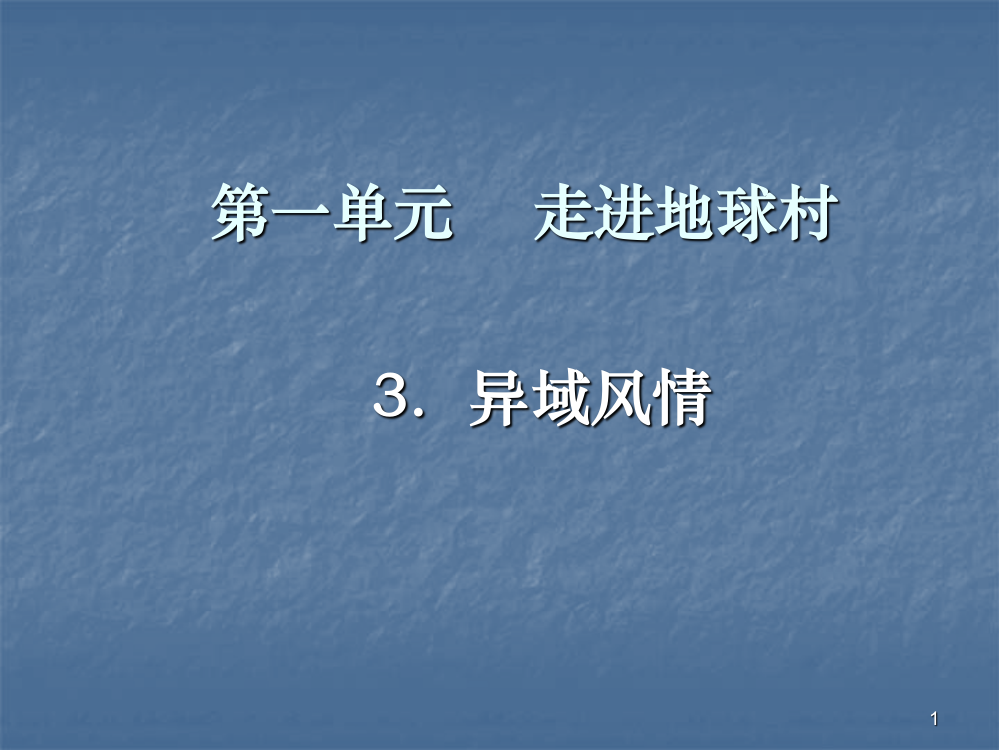 第一单元　　走进地球村

３．异域风情

1